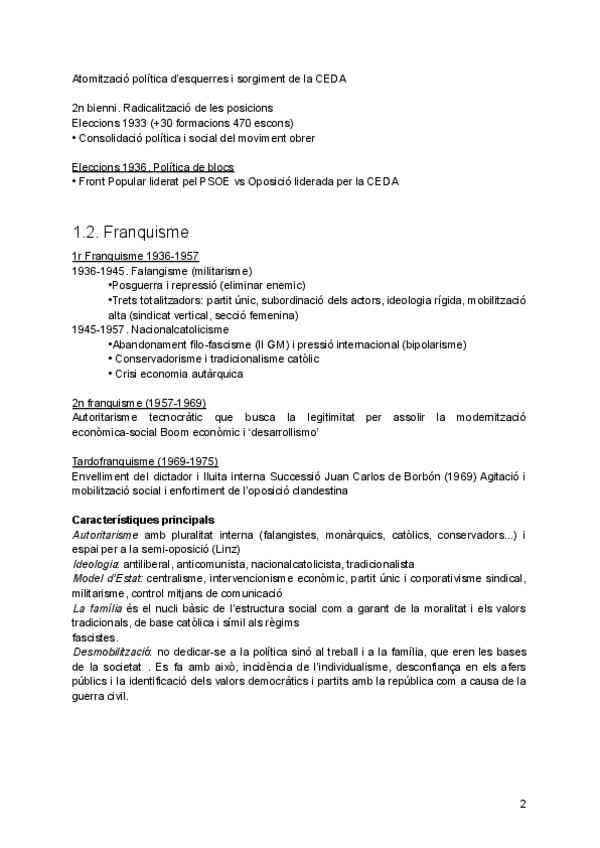 Atomització política d'esquerres i sorgiment de la CEDA

2n bienni. Radicalització de les posicions
Eleccions 1933 (+30 formacions 470 escons)
• Consolidació política i social del moviment obrer

Eleccions 1936. Política de blocs
• Front Popular liderat pel PSOE vs Oposició liderada per la CEDA

1.2. Franquisme

1r Franquisme 1936-1957
1936-1945. Falangisme (militarisme)
•Posguerra i repressió (eliminar enemic)
•Trets totalitzadors: partit únic, subordinació dels actors, ideologia rígida, mobilització alta (sindicat vertical, secció femenina)
1945-1957. Nacionalcatolicisme
•Abandonament filo-fascisme (II GM) i pressió internacional (bipolarisme)
• Conservadorisme i tradicionalisme catòlic
• Crisi economia autàrquica

2n franquisme (1957-1969)
Autoritarisme tecnocràtic que busca la legitimitat per assolir la modernització econòmica-social Boom econòmic i 'desarrollismo'

Tardofranquisme (1969-1975)
Envelliment del dictador i lluita interna Successió Juan Carlos de Borbón (1969) Agitació i mobilització social i enfortiment de l'oposició clandestina

Característiques principals
Autoritarisme amb pluralitat interna (falangistes, monàrquics, catòlics, conservadors...) i espai per a la semi-oposició (Linz)
Ideologia: antiliberal, anticomunista, nacionalcatolicista, tradicionalista
Model d'Estat: centralisme, intervencionisme econòmic, partit únic i corporativisme sindical, militarisme, control mitjans de comunicació
La família és el nucli bàsic de l'estructura social com a garant de la moralitat i els valors tradicionals, de base catòlica i símil als règims fascistes.
Desmobilització: no dedicar-se a la política sinó al treball i a la família, que eren les bases de la societat . Es fa amb això, incidència de l'individualisme, desconfiança en els afers públics i la identificació dels valors democràtics i partits amb la república com a causa de la guerra civil.

2